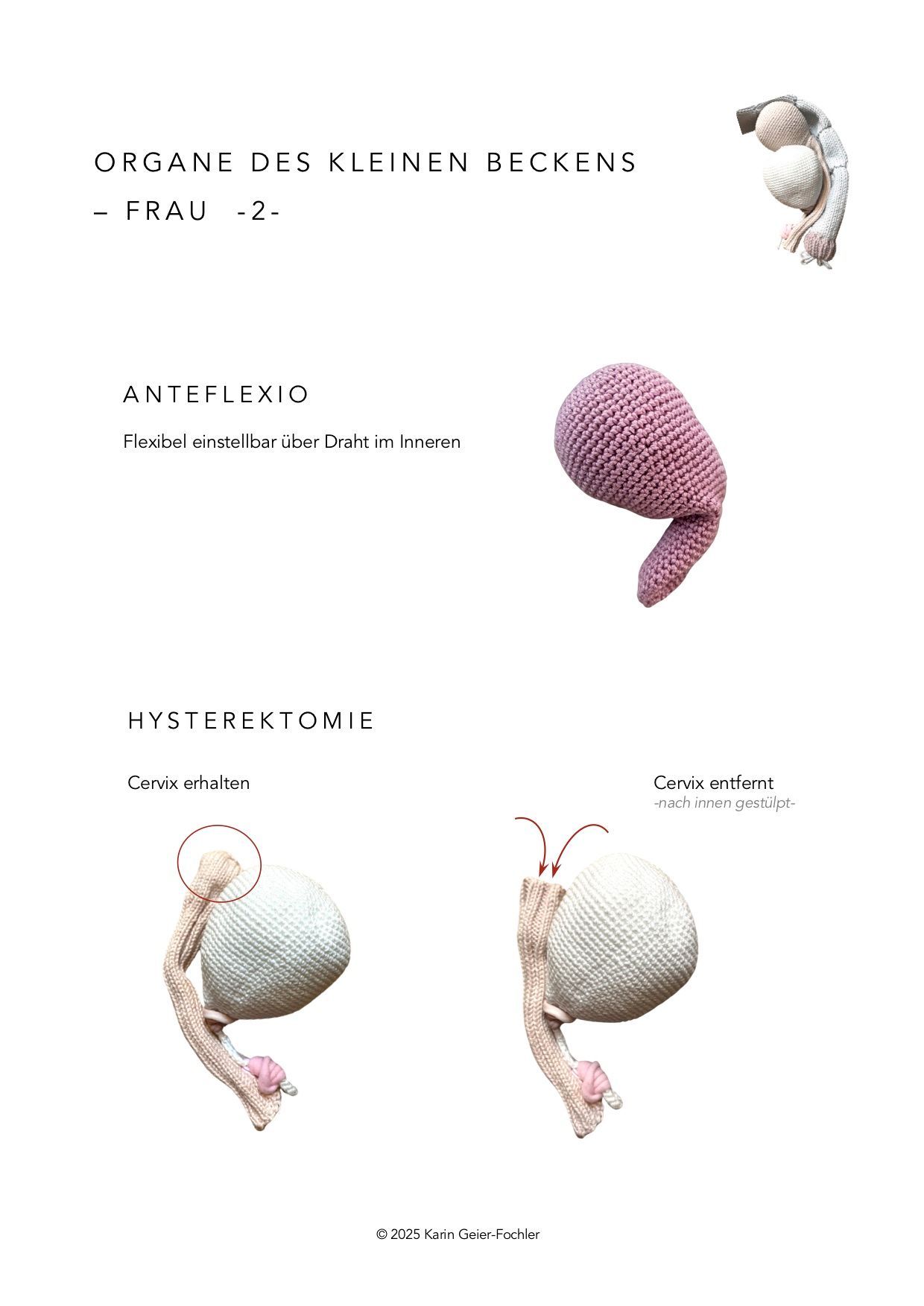 ORGANE DES KLEINEN BECKENS

– FRAU -2-

ANTEFLEXIO

Flexibel einstellbar über Draht im Inneren

HYSTEREKTOMIE

Cervix erhalten

Cervix entfernt
-nach innen gestülpt-

© 2025 Karin Geier-Fochler